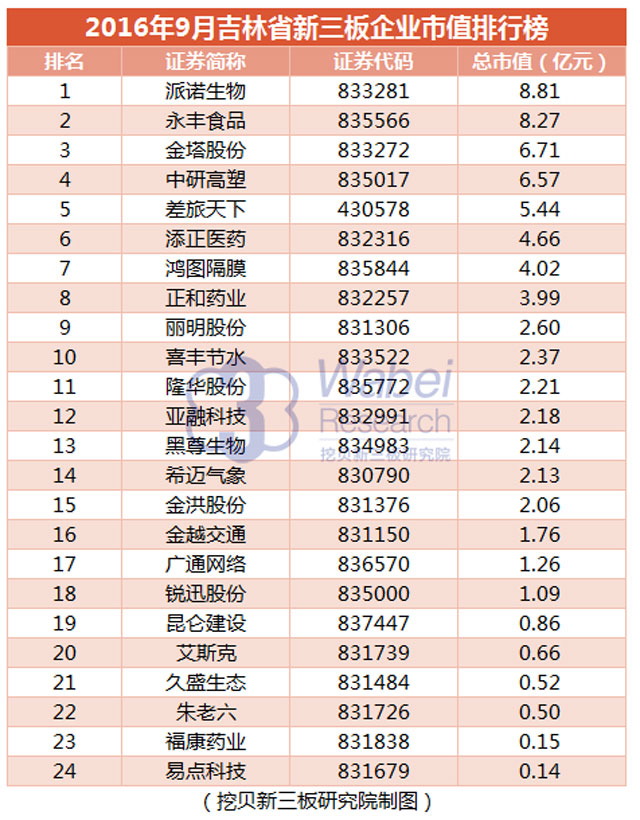 2016年9月吉林省新三板企业市值排行榜

| 排名 | 证券简称 | 证券代码 | 总市值（亿元） |
|---|---|---|---|
| 1 | 派诺生物 | 833281 | 8.81 |
| 2 | 永丰食品 | 835566 | 8.27 |
| 3 | 金塔股份 | 833272 | 6.71 |
| 4 | 中研高塑 | 835017 | 6.57 |
| 5 | 差旅天下 | 430578 | 5.44 |
| 6 | 添正医药 | 832316 | 4.66 |
| 7 | 鸿图隔膜 | 835844 | 4.02 |
| 8 | 正和药业 | 832257 | 3.99 |
| 9 | 丽明股份 | 831306 | 2.60 |
| 10 | 喜丰节水 | 833522 | 2.37 |
| 11 | 隆华股份 | 835772 | 2.21 |
| 12 | 亚融科技 | 832991 | 2.18 |
| 13 | 黑尊生物 | 834983 | 2.14 |
| 14 | 希迈气象 | 830790 | 2.13 |
| 15 | 金洪股份 | 831376 | 2.06 |
| 16 | 金越交通 | 831150 | 1.76 |
| 17 | 广通网络 | 836570 | 1.26 |
| 18 | 锐迅股份 | 835000 | 1.09 |
| 19 | 昆仑建设 | 837447 | 0.86 |
| 20 | 艾斯克 | 831739 | 0.66 |
| 21 | 久盛生态 | 831484 | 0.52 |
| 22 | 朱老六 | 831726 | 0.50 |
| 23 | 福康药业 | 831838 | 0.15 |
| 24 | 易点科技 | 831679 | 0.14 |

Wabei Research
挖贝新三板研究院

（挖贝新三板研究院制图）